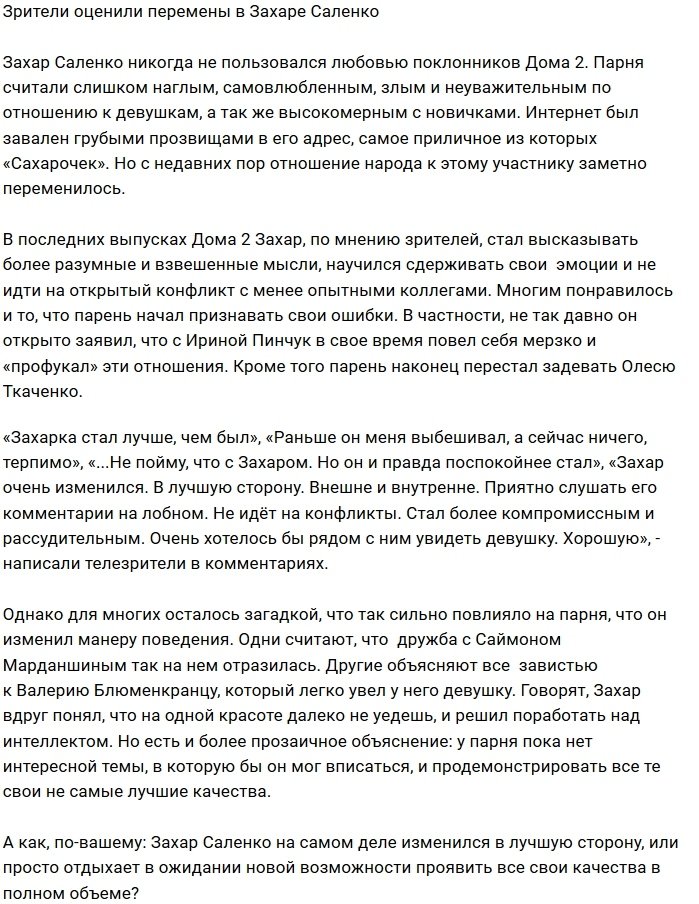 Зрители оценили перемены в Захаре Саленко

Захар Саленко никогда не пользовался любовью поклонников Дома 2. Парня считали слишком наглым, самовлюбленным, злым и неуважительным по отношению к девушкам, а так же высокомерным с новичками. Интернет был завален грубыми прозвищами в его адрес, самое приличное из которых «Сахарочек». Но с недавних пор отношение народа к этому участнику заметно переменилось.

В последних выпусках Дома 2 Захар, по мнению зрителей, стал высказывать более разумные и взвешенные мысли, научился сдерживать свои эмоции и не идти на открытый конфликт с менее опытными коллегами. Многим понравилось и то, что парень начал признавать свои ошибки. В частности, не так давно он открыто заявил, что с Ириной Пинчук в свое время повел себя мерзко и «профукал» эти отношения. Кроме того парень наконец перестал задевать Олесю Ткаченко.

«Захарка стал лучше, чем был», «Раньше он меня выбешивал, а сейчас ничего, терпимо», «...Не пойму, что с Захаром. Но он и правда поспокойнее стал», «Захар очень изменился. В лучшую сторону. Внешне и внутренне. Приятно слушать его комментарии на лобном. Не идёт на конфликты. Стал более компромиссным и рассудительным. Очень хотелось бы рядом с ним увидеть девушку. Хорошую», - написали телезрители в комментариях.

Однако для многих осталось загадкой, что так сильно повлияло на парня, что он изменил манеру поведения. Одни считают, что дружба с Саймоном Марданшиным так на нем отразилась. Другие объясняют все завистью к Валерию Блюменкранцу, который легко увел у него девушку. Говорят, Захар вдруг понял, что на одной красоте далеко не уедешь, и решил поработать над интеллектом. Но есть и более прозаичное объяснение: у парня пока нет интересной темы, в которую бы он мог вписаться, и продемонстрировать все те свои не самые лучшие качества.

А как, по-вашему: Захар Саленко на самом деле изменился в лучшую сторону, или просто отдыхает в ожидании новой возможности проявить все свои качества в полном объеме?